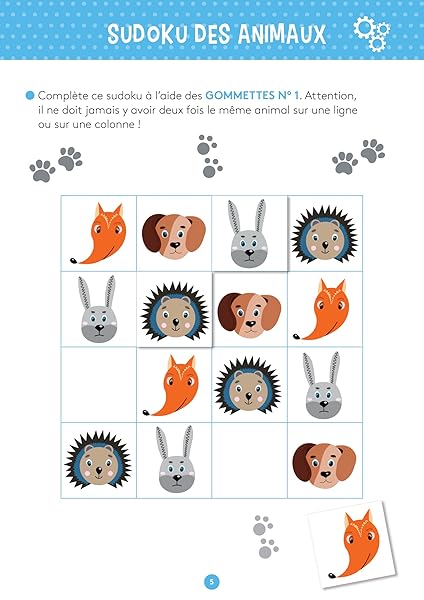 SUDOKU DES ANIMAUX

Complète ce sudoku à l'aide des GOMMETTES N° 1. Attention, il ne doit jamais y avoir deux fois le même animal sur une ligne ou sur une colonne !

5